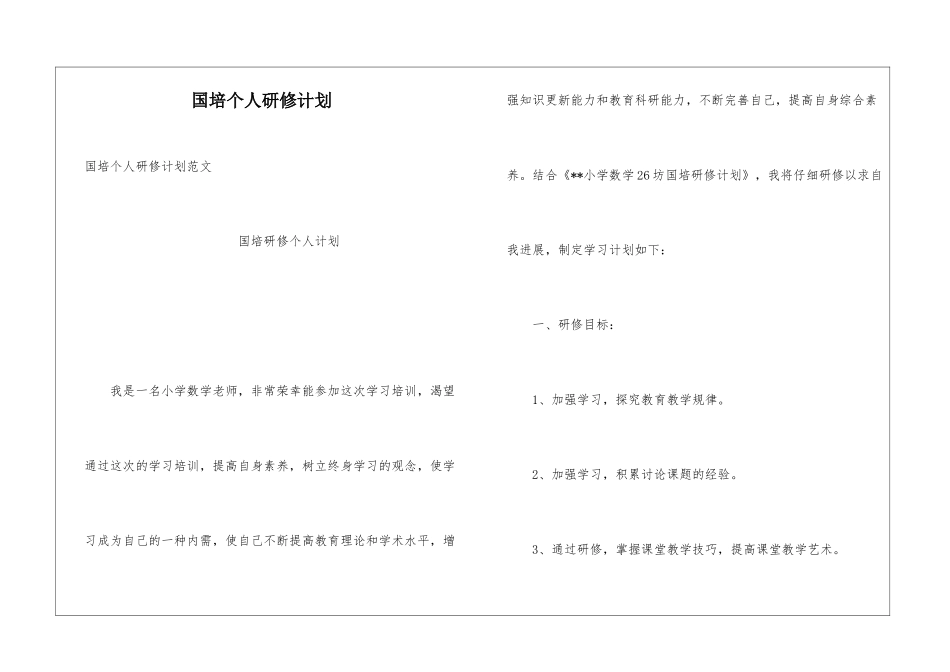 国培个人研修计划

国培个人研修计划范文

国培研修个人计划

我是一名小学数学老师，非常荣幸能参加这次学习培训，渴望通过这次的学习培训，提高自身素养，树立终身学习的观念，使学习成为自己的一种内需，使自己不断提高教育理论和学术水平，增强知识更新能力和教育科研能力，不断完善自己，提高自身综合素养。结合《**小学数学26坊国培研修计划》，我将仔细研修以求自我进展，制定学习计划如下：

一、研修目标：

1、加强学习，探究教育教学规律。

2、加强学习，积累讨论课题的经验。

3、通过研修，掌握课堂教学技巧，提高课堂教学艺术。